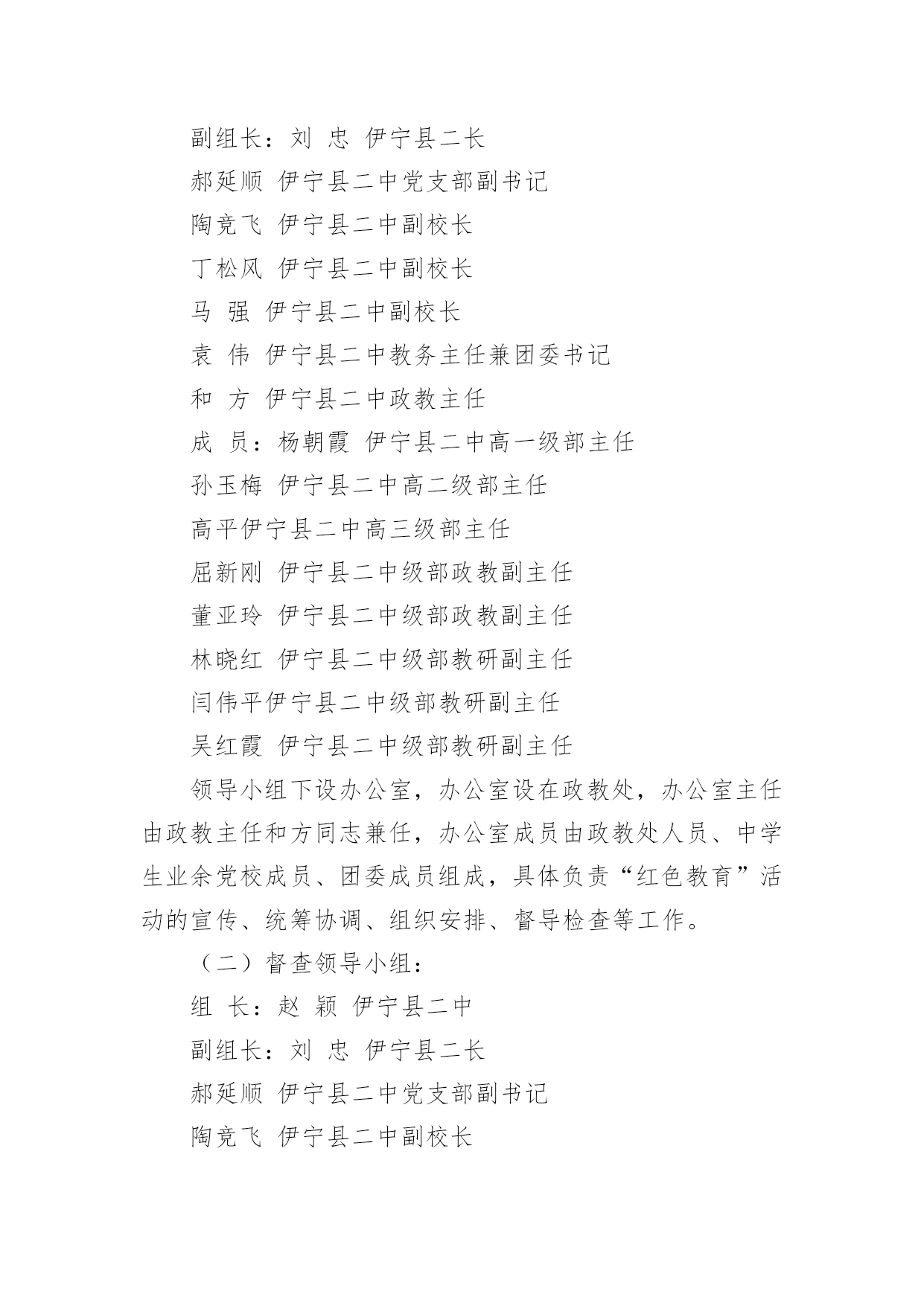 副组长：刘 忠 伊宁县二长

郝延顺 伊宁县二中党支部副书记

陶竞飞 伊宁县二中副校长

丁松风 伊宁县二中副校长

马 强 伊宁县二中副校长

袁 伟 伊宁县二中教务主任兼团委书记

和 方 伊宁县二中政教主任

成 员：杨朝霞 伊宁县二中高一级部主任

孙玉梅 伊宁县二中高二级部主任

高平伊宁县二中高三级部主任

屈新刚 伊宁县二中级部政教副主任

董亚玲 伊宁县二中级部政教副主任

林晓红 伊宁县二中级部教研副主任

闫伟平伊宁县二中级部教研副主任

吴红霞 伊宁县二中级部教研副主任

领导小组下设办公室，办公室设在政教处，办公室主任由政教主任和方同志兼任，办公室成员由政教处人员、中学生业余党校成员、团委成员组成，具体负责“红色教育”活动的宣传、统筹协调、组织安排、督导检查等工作。

（二）督查领导小组：

组 长：赵 颖 伊宁县二中

副组长：刘 忠 伊宁县二长

郝延顺 伊宁县二中党支部副书记

陶竞飞 伊宁县二中副校长